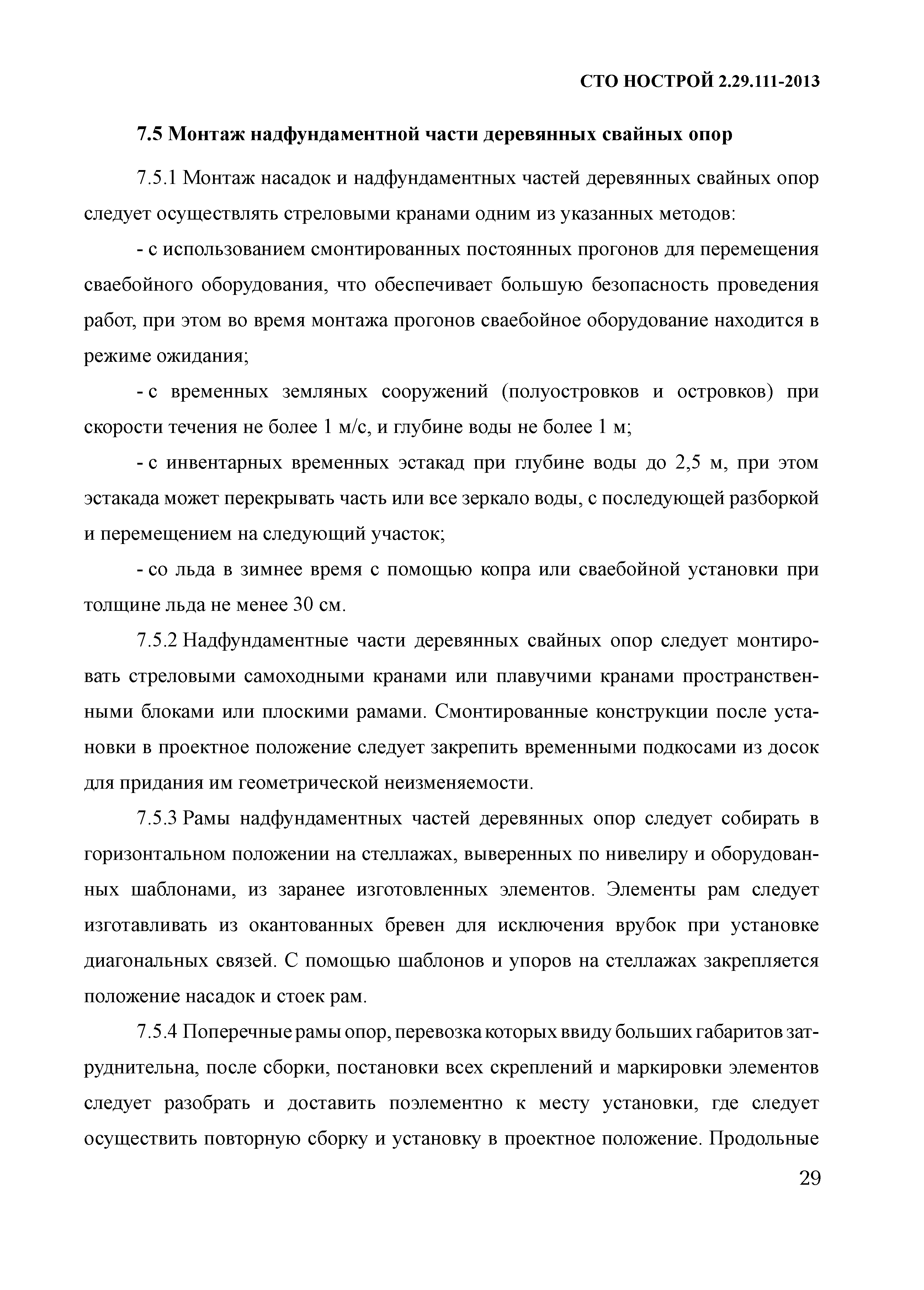 СТО НОСТРОЙ 2.29.111-2013

7.5 Монтаж надфундаментной части деревянных свайных опор

7.5.1 Монтаж насадок и надфундаментных частей деревянных свайных опор следует осуществлять стреловыми кранами одним из указанных методов:

- с использованием смонтированных постоянных прогонов для перемещения сваебойного оборудования, что обеспечивает большую безопасность проведения работ, при этом во время монтажа прогонов сваебойное оборудование находится в режиме ожидания;

- с временных земляных сооружений (полуостровков и островков) при скорости течения не более 1 м/с, и глубине воды не более 1 м;

- с инвентарных временных эстакад при глубине воды до 2,5 м, при этом эстакада может перекрывать часть или все зеркало воды, с последующей разборкой и перемещением на следующий участок;

- со льда в зимнее время с помощью копра или сваебойной установки при толщине льда не менее 30 см.

7.5.2 Надфундаментные части деревянных свайных опор следует монтировать стреловыми самоходными кранами или плавучими кранами пространственными блоками или плоскими рамами. Смонтированные конструкции после установки в проектное положение следует закрепить временными подкосами из досок для придания им геометрической неизменяемости.

7.5.3 Рамы надфундаментных частей деревянных опор следует собирать в горизонтальном положении на стеллажах, выверенных по нивелиру и оборудованных шаблонами, из заранее изготовленных элементов. Элементы рам следует изготавливать из окантованных бревен для исключения врубок при установке диагональных связей. С помощью шаблонов и упоров на стеллажах закрепляется положение насадок и стоек рам.

7.5.4 Поперечные рамы опор, перевозка которых ввиду больших габаритов затруднительна, после сборки, постановки всех скреплений и маркировки элементов следует разобрать и доставить поэлементно к месту установки, где следует осуществить повторную сборку и установку в проектное положение. Продольные

29